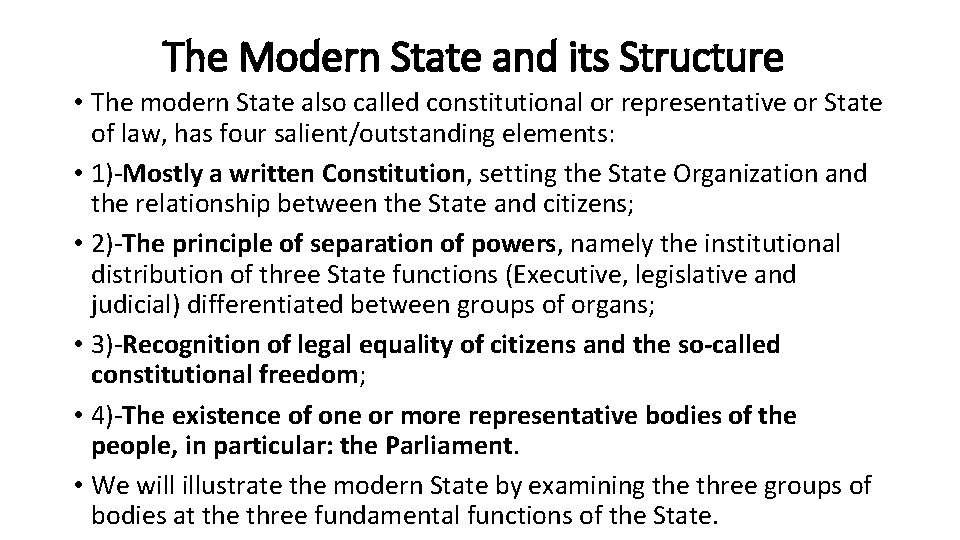 The Modern State and its Structure

• The modern State also called constitutional or representative or State of law, has four salient/outstanding elements:

• 1)-Mostly a written Constitution, setting the State Organization and the relationship between the State and citizens;

• 2)-The principle of separation of powers, namely the institutional distribution of three State functions (Executive, legislative and judicial) differentiated between groups of organs;

• 3)-Recognition of legal equality of citizens and the so-called constitutional freedom;

• 4)-The existence of one or more representative bodies of the people, in particular: the Parliament.

• We will illustrate the modern State by examining the three groups of bodies at the three fundamental functions of the State.